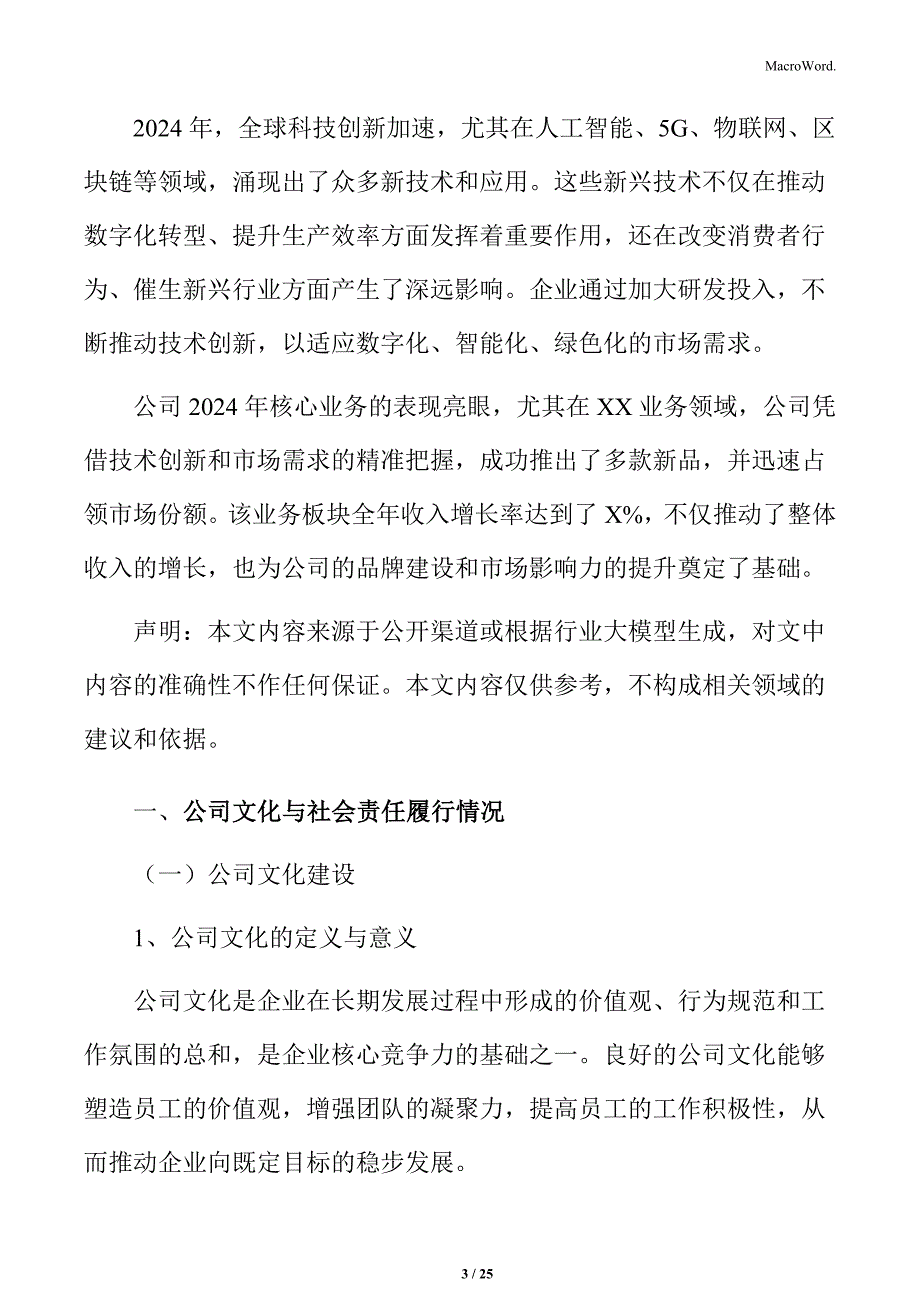 MacroWord.

2024 年，全球科技创新加速，尤其在人工智能、5G、物联网、区块链等领域，涌现出了众多新技术和应用。这些新兴技术不仅在推动数字化转型、提升生产效率方面发挥着重要作用，还在改变消费者行为、催生新兴行业方面产生了深远影响。企业通过加大研发投入，不断推动技术创新，以适应数字化、智能化、绿色化的市场需求。

公司 2024 年核心业务的表现亮眼，尤其在 XX 业务领域，公司凭借技术创新和市场需求的精准把握，成功推出了多款新品，并迅速占领市场份额。该业务板块全年收入增长率达到了 X%，不仅推动了整体收入的增长，也为公司的品牌建设和市场影响力的提升奠定了基础。

声明：本文内容来源于公开渠道或根据行业大模型生成，对文中内容的准确性不作任何保证。本文内容仅供参考，不构成相关领域的建议和依据。

一、公司文化与社会责任履行情况

（一）公司文化建设

1、公司文化的定义与意义

公司文化是企业在长期发展过程中形成的价值观、行为规范和工作氛围的总和，是企业核心竞争力的基础之一。良好的公司文化能够塑造员工的价值观，增强团队的凝聚力，提高员工的工作积极性，从而推动企业向既定目标的稳步发展。

3 / 25